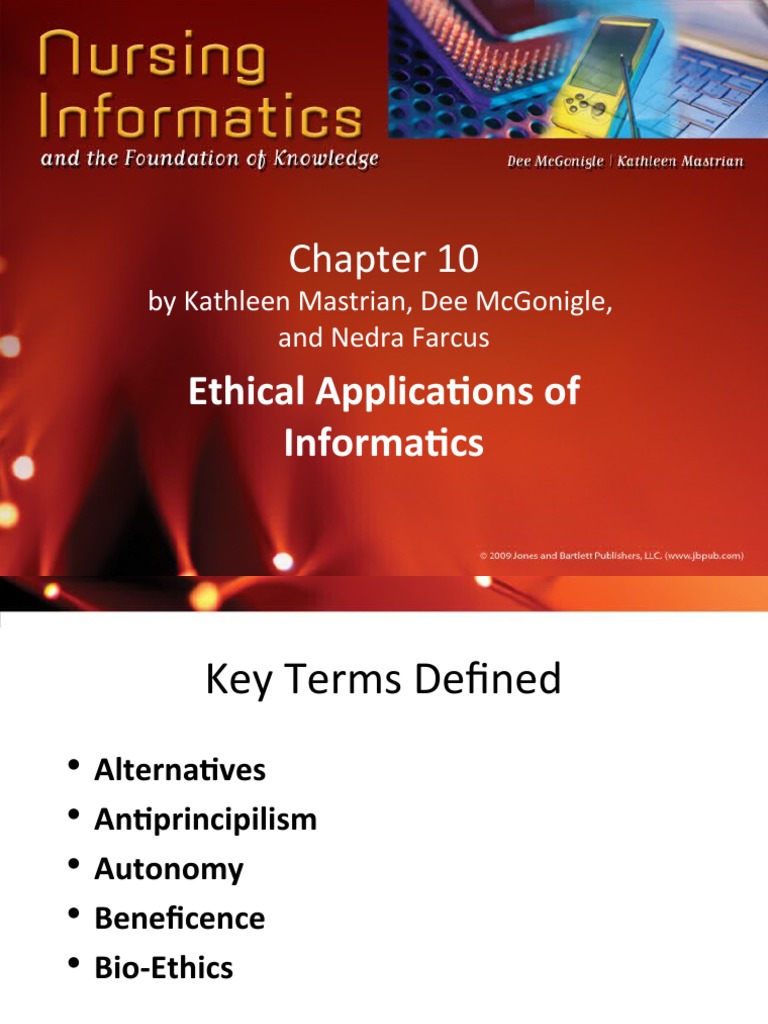 Nursing Informatics
and the Foundation of Knowledge

Dee McGonigle | Kathleen Mastrian

Chapter 10
by Kathleen Mastrian, Dee McGonigle, and Nedra Farcus

Ethical Applications of Informatics

© 2009 Jones and Bartlett Publishers, LLC. (www.jbpub.com)

Key Terms Defined

• Alternatives
• Antiprincipilism
• Autonomy
• Beneficence
• Bio-Ethics